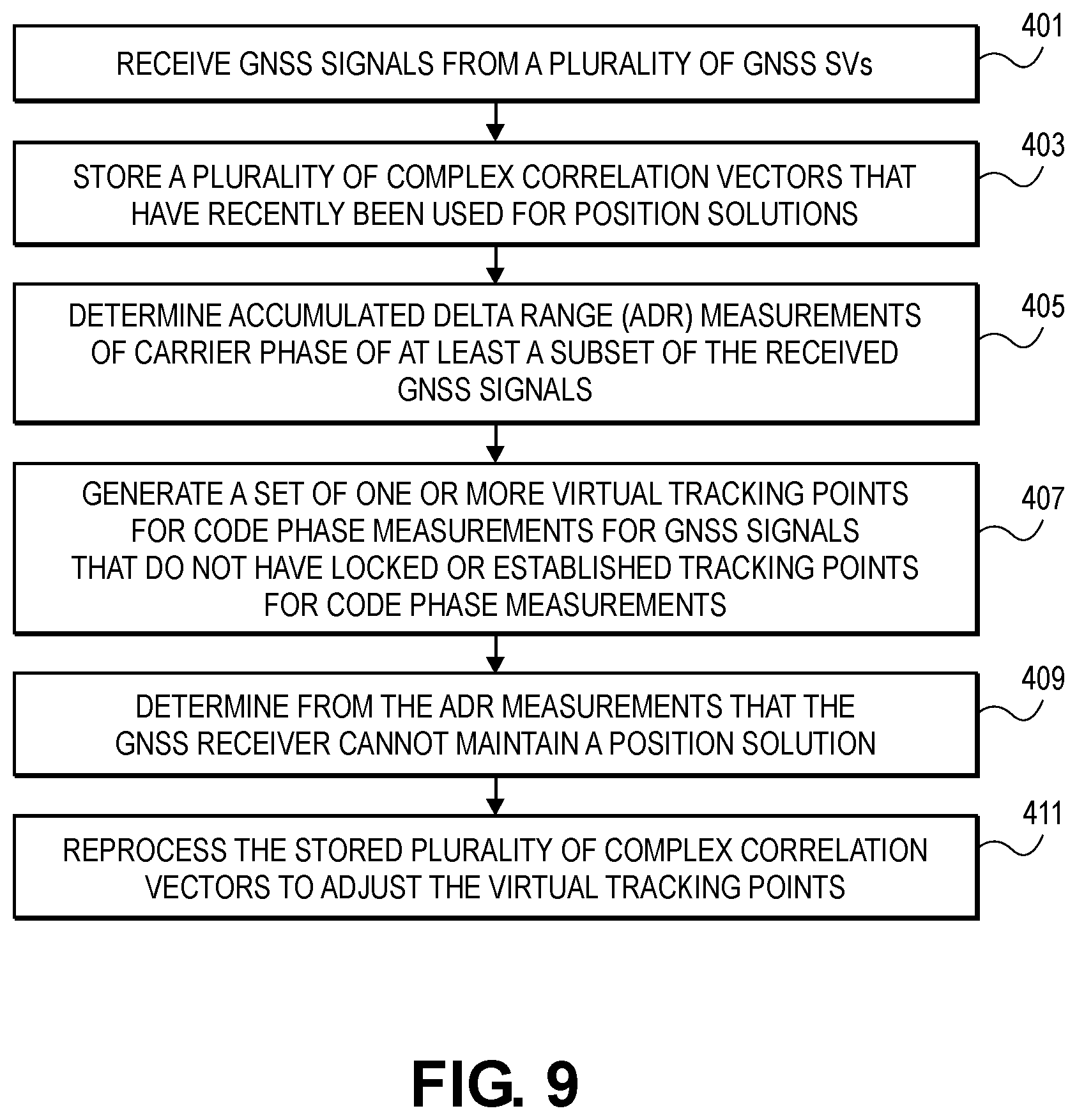 RECEIVE GNSS SIGNALS FROM A PLURALITY OF GNSS SVs

401

STORE A PLURALITY OF COMPLEX CORRELATION VECTORS THAT HAVE RECENTLY BEEN USED FOR POSITION SOLUTIONS

403

DETERMINE ACCUMULATED DELTA RANGE (ADR) MEASUREMENTS OF CARRIER PHASE OF AT LEAST A SUBSET OF THE RECEIVED GNSS SIGNALS

405

GENERATE A SET OF ONE OR MORE VIRTUAL TRACKING POINTS FOR CODE PHASE MEASUREMENTS FOR GNSS SIGNALS THAT DO NOT HAVE LOCKED OR ESTABLISHED TRACKING POINTS FOR CODE PHASE MEASUREMENTS

407

DETERMINE FROM THE ADR MEASUREMENTS THAT THE GNSS RECEIVER CANNOT MAINTAIN A POSITION SOLUTION

409

REPROCESS THE STORED PLURALITY OF COMPLEX CORRELATION VECTORS TO ADJUST THE VIRTUAL TRACKING POINTS

411

FIG. 9